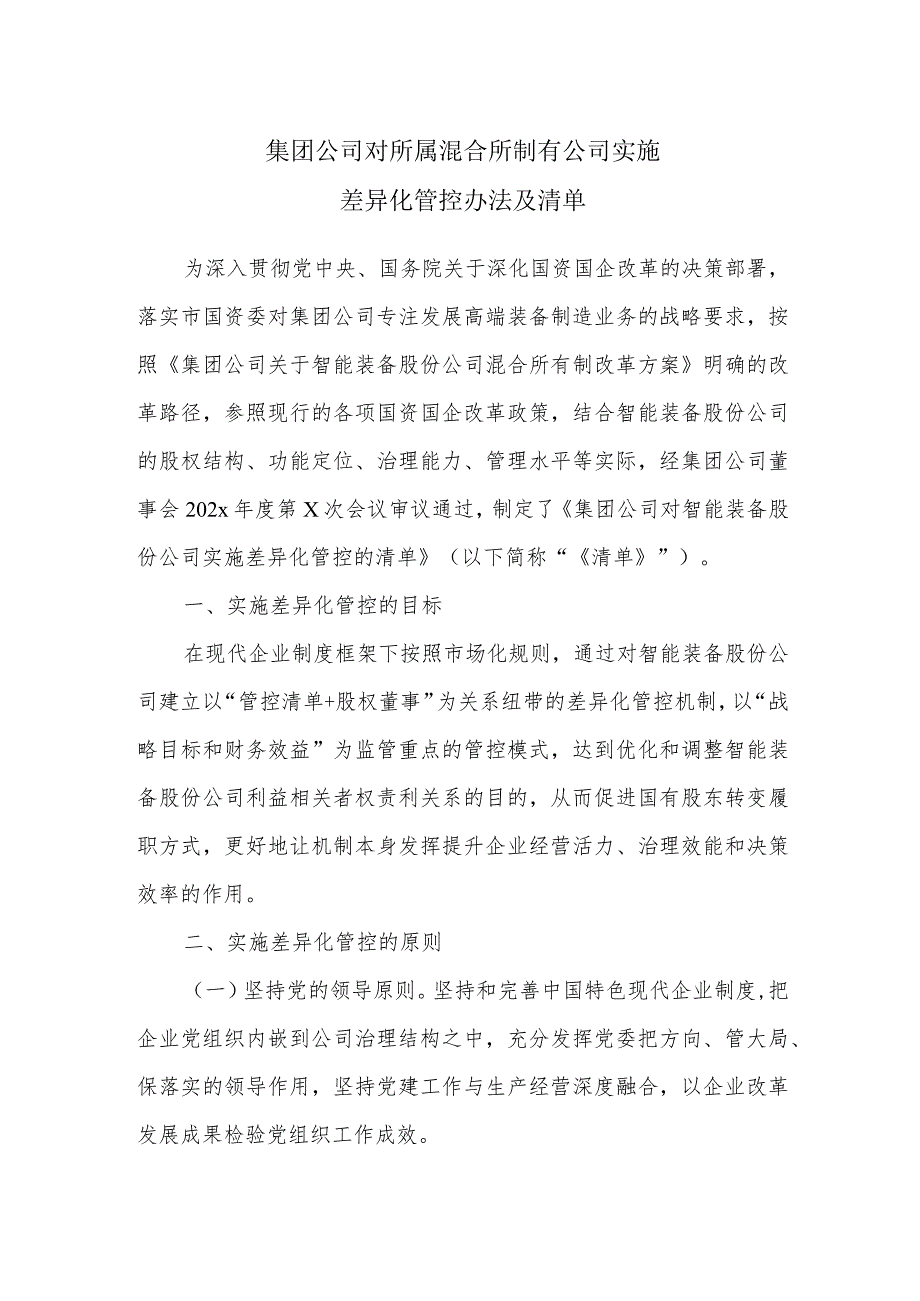 集团公司对所属混合所制有公司实施
差异化管控办法及清单

为深入贯彻党中央、国务院关于深化国资国企改革的决策部署，落实市国资委对集团公司专注发展高端装备制造业务的战略要求，按照《集团公司关于智能装备股份公司混合所有制改革方案》明确的改革路径，参照现行的各项国资国企改革政策，结合智能装备股份公司的股权结构、功能定位、治理能力、管理水平等实际，经集团公司董事会202x年度第X次会议审议通过，制定了《集团公司对智能装备股份公司实施差异化管控的清单》（以下简称“《清单》”）。

一、实施差异化管控的目标

在现代企业制度框架下按照市场化规则，通过对智能装备股份公司建立以“管控清单+股权董事”为关系纽带的差异化管控机制，以“战略目标和财务效益”为监管重点的管控模式，达到优化和调整智能装备股份公司利益相关者权责利关系的目的，从而促进国有股东转变履职方式，更好地让机制本身发挥提升企业经营活力、治理效能和决策效率的作用。

二、实施差异化管控的原则

（一）坚持党的领导原则。坚持和完善中国特色现代企业制度，把企业党组织内嵌到公司治理结构之中，充分发挥党委把方向、管大局、保落实的领导作用，坚持党建工作与生产经营深度融合，以企业改革发展成果检验党组织工作成效。